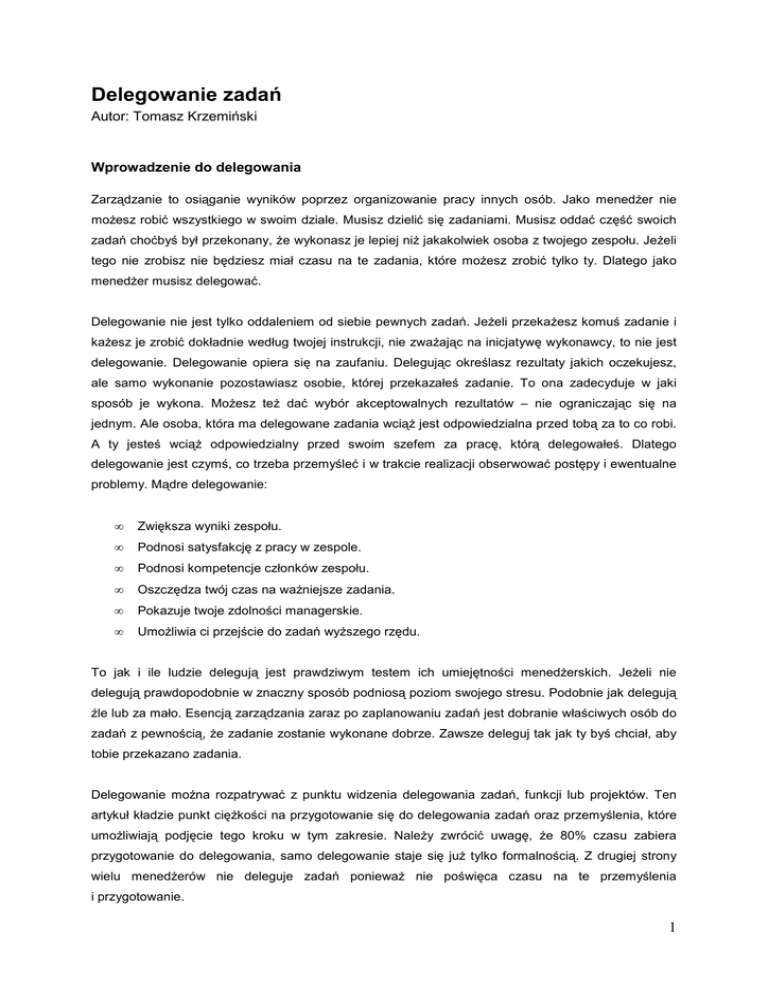 Delegowanie zadań
Autor: Tomasz Krzemiński

Wprowadzenie do delegowania

Zarządzanie to osiąganie wyników poprzez organizowanie pracy innych osób. Jako menedżer nie możesz robić wszystkiego w swoim dziale. Musisz dzielić się zadaniami. Musisz oddać część swoich zadań choćbyś był przekonany, że wykonasz je lepiej niż jakakolwiek osoba z twojego zespołu. Jeżeli tego nie zrobisz nie będziesz miał czasu na te zadania, które możesz zrobić tylko ty. Dlatego jako menedżer musisz delegować.

Delegowanie nie jest tylko oddaleniem od siebie pewnych zadań. Jeżeli przekażesz komuś zadanie i każesz je zrobić dokładnie według twojej instrukcji, nie zważając na inicjatywę wykonawcy, to nie jest delegowanie. Delegowanie opiera się na zaufaniu. Delegując określasz rezultaty jakich oczekujesz, ale samo wykonanie pozostawiasz osobie, której przekazałeś zadanie. To ona zadecyduje w jaki sposób je wykona. Możesz też dać wybór akceptowalnych rezultatów – nie ograniczając się na jednym. Ale osoba, która ma delegowane zadania wciąż jest odpowiedzialna przed tobą za to co robi. A ty jesteś wciąż odpowiedzialny przed swoim szefem za pracę, którą delegowałeś. Dlatego delegowanie jest czymś, co trzeba przemyśleć i w trakcie realizacji obserwować postępy i ewentualne problemy. Mądre delegowanie:

∞ Zwiększa wyniki zespołu.
∞ Podnosi satysfakcję z pracy w zespole.
∞ Podnosi kompetencje członków zespołu.
∞ Oszczędza twój czas na ważniejsze zadania.
∞ Pokazuje twoje zdolności managerskie.
∞ Umożliwia ci przejście do zadań wyższego rzędu.

To jak i ile ludzie delegują jest prawdziwym testem ich umiejętności menedżerskich. Jeżeli nie delegują prawdopodobnie w znaczny sposób podniosą poziom swojego stresu. Podobnie jak delegują źle lub za mało. Esencją zarządzania zaraz po zaplanowaniu zadań jest dobranie właściwych osób do zadań z pewnością, że zadanie zostanie wykonane dobrze. Zawsze deleguj tak jak ty byś chciał, aby tobie przekazano zadania.

Delegowanie można rozpatrywać z punktu widzenia delegowania zadań, funkcji lub projektów. Ten artykuł kładzie punkt ciężkości na przygotowanie się do delegowania zadań oraz przemyślenia, które umożliwiają podjęcie tego kroku w tym zakresie. Należy zwrócić uwagę, że 80% czasu zabiera przygotowanie do delegowania, samo delegowanie staje się już tylko formalnością. Z drugiej strony wielu menedżerów nie deleguje zadań ponieważ nie poświęca czasu na te przemyślenia i przygotowanie.

1